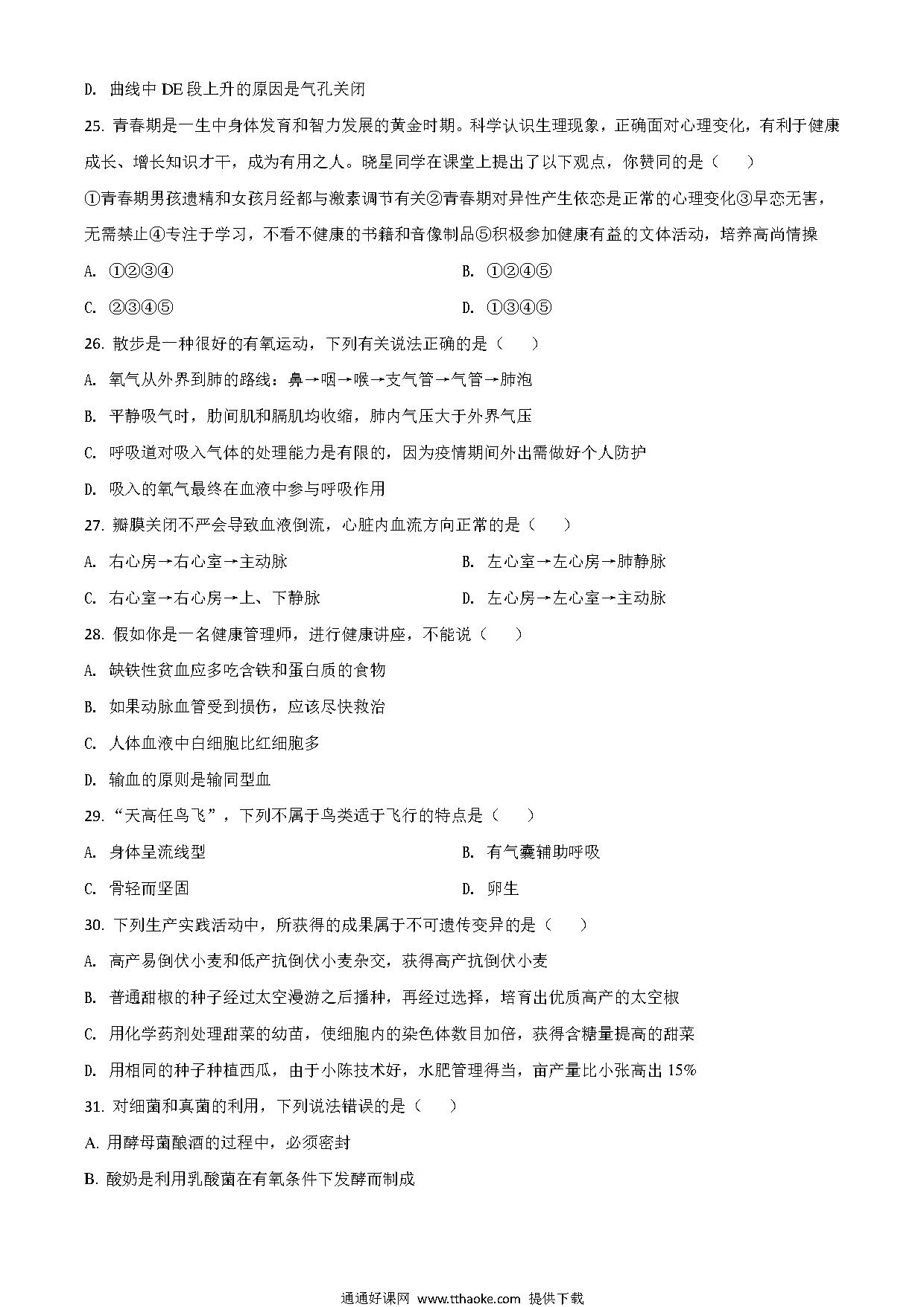 D. 曲线中 DE 段上升的原因是气孔关闭

25. 青春期是一生中身体发育和智力发展的黄金时期。科学认识生理现象，正确面对心理变化，有利于健康成长、增长知识才干，成为有用之人。晓星同学在课堂上提出了以下观点，你赞同的是（　　）

①青春期男孩遗精和女孩月经都与激素调节有关②青春期对异性产生依恋是正常的心理变化③早恋无害，无需禁止④专注于学习，不看不健康的书籍和音像制品⑤积极参加健康有益的文体活动，培养高尚情操

A. ①②③④

B. ①②④⑤

C. ②③④⑤

D. ①③④⑤

26. 散步是一种很好的有氧运动，下列有关说法正确的是（　　）

A. 氧气从外界到肺的路线：鼻→咽→喉→支气管→气管→肺泡

B. 平静吸气时，肋间肌和膈肌均收缩，肺内气压大于外界气压

C. 呼吸道对吸入气体的处理能力是有限的，因为疫情期间外出需做好个人防护

D. 吸入的氧气最终在血液中参与呼吸作用

27. 瓣膜关闭不严会导致血液倒流，心脏内血流方向正常的是（　　）

A. 右心房→右心室→主动脉

B. 左心室→左心房→肺静脉

C. 右心室→右心房→上、下静脉

D. 左心房→左心室→主动脉

28. 假如你是一名健康管理师，进行健康讲座，不能说（　　）

A. 缺铁性贫血应多吃含铁和蛋白质的食物

B. 如果动脉血管受到损伤，应该尽快救治

C. 人体血液中白细胞比红细胞多

D. 输血的原则是输同型血

29. “天高任鸟飞”，下列不属于鸟类适于飞行的特点是（　　）

A. 身体呈流线型

B. 有气囊辅助呼吸

C. 骨轻而坚固

D. 卵生

30. 下列生产实践活动中，所获得的成果属于不可遗传变异的是（　　）

A. 高产易倒伏小麦和低产抗倒伏小麦杂交，获得高产抗倒伏小麦

B. 普通甜椒的种子经过太空漫游之后播种，再经过选择，培育出优质高产的太空椒

C. 用化学药剂处理甜菜的幼苗，使细胞内的染色体数目加倍，获得含糖量提高的甜菜

D. 用相同的种子种植西瓜，由于小陈技术好，水肥管理得当，亩产量比小张高出 15%

31. 对细菌和真菌的利用，下列说法错误的是（　　）

A. 用酵母菌酿酒的过程中，必须密封

B. 酸奶是利用乳酸菌在有氧条件下发酵而制成

通通好课网 www.tthaoke.com 提供下载